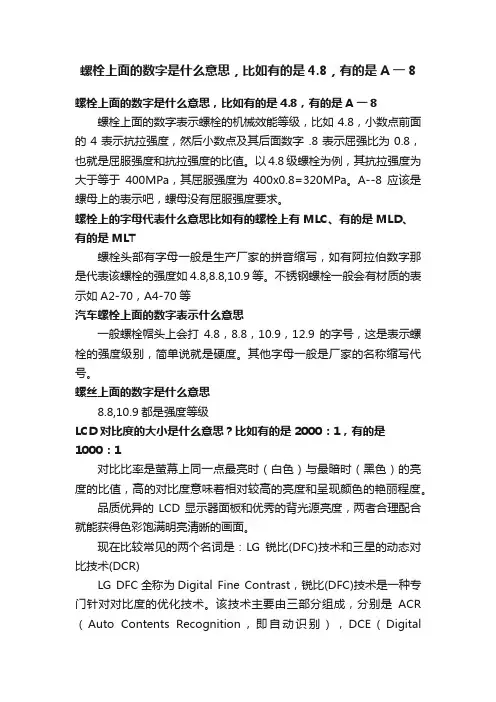 螺栓上面的数字是什么意思，比如有的是 4.8，有的是 A－8

螺栓上面的数字是什么意思，比如有的是 4.8，有的是 A－8

螺栓上面的数字表示螺栓的机械效能等级，比如 4.8，小数点前面的 4 表示抗拉强度，然后小数点及其后面数字 .8 表示屈强比为 0.8，也就是屈服强度和抗拉强度的比值。以 4.8 级螺栓为例，其抗拉强度为大于等于 400MPa，其屈服强度为 400x0.8=320MPa。A--8 应该是螺母上的表示吧，螺母没有屈服强度要求。

螺栓上的字母代表什么意思比如有的螺栓上有 MLC、有的是 MLD、有的是 MLT

螺栓头部有字母一般是生产厂家的拼音缩写，如有阿拉伯数字那是代表该螺栓的强度如 4.8,8.8,10.9 等。不锈钢螺栓一般会有材质的表示如 A2-70，A4-70 等

汽车螺栓上面的数字表示什么意思

一般螺栓帽头上会打 4.8，8.8，10.9，12.9 的字号，这是表示螺栓的强度级别，简单说就是硬度。其他字母一般是厂家的名称缩写代号。

螺丝上面的数字是什么意思

8.8,10.9 都是强度等级

LCD 对比度的大小是什么意思？比如有的是 2000：1，有的是 1000：1

对比比率是萤幕上同一点最亮时（白色）与最暗时（黑色）的亮度的比值，高的对比度意味着相对较高的亮度和呈现颜色的艳丽程度。

品质优异的 LCD 显示器面板和优秀的背光源亮度，两者合理配合就能获得色彩饱满明亮清晰的画面。

现在比较常见的两个名词是：LG 锐比(DFC)技术和三星的动态对比技术(DCR)

LG DFC 全称为 Digital Fine Contrast，锐比(DFC)技术是一种专门针对对比度的优化技术。该技术主要由三部分组成，分别是 ACR（Auto Contents Recognition，即自动识别），DCE（Digital